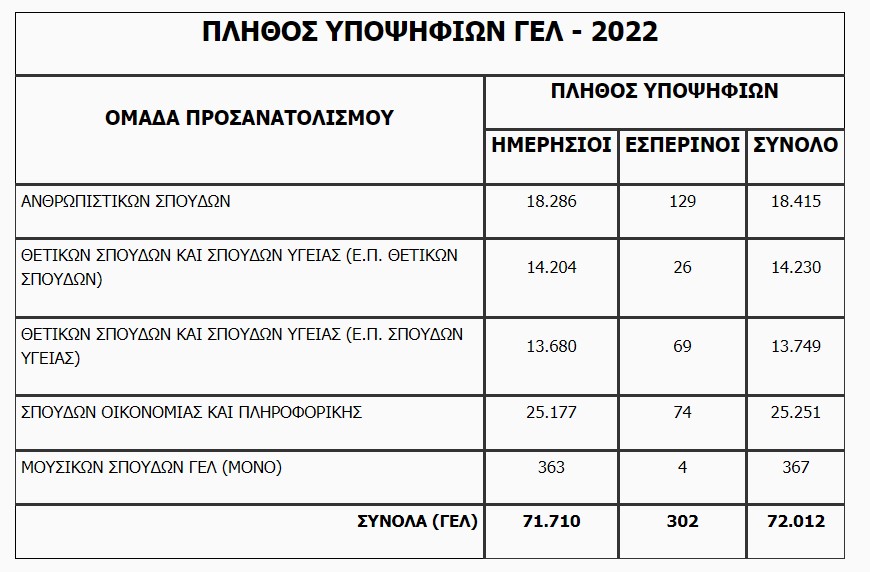 ΠΛΗΘΟΣ ΥΠΟΨΗΦΙΩΝ ΓΕΛ - 2022

| ΟΜΑΔΑ ΠΡΟΣΑΝΑΤΟΛΙΣΜΟΥ | ΠΛΗΘΟΣ ΥΠΟΨΗΦΙΩΝ | | |
|---|---|---|---|
| | ΗΜΕΡΗΣΙΟΙ | ΕΣΠΕΡΙΝΟΙ | ΣΥΝΟΛΟ |
| ΑΝΘΡΩΠΙΣΤΙΚΩΝ ΣΠΟΥΔΩΝ | 18.286 | 129 | 18.415 |
| ΘΕΤΙΚΩΝ ΣΠΟΥΔΩΝ ΚΑΙ ΣΠΟΥΔΩΝ ΥΓΕΙΑΣ (Ε.Π. ΘΕΤΙΚΩΝ ΣΠΟΥΔΩΝ) | 14.204 | 26 | 14.230 |
| ΘΕΤΙΚΩΝ ΣΠΟΥΔΩΝ ΚΑΙ ΣΠΟΥΔΩΝ ΥΓΕΙΑΣ (Ε.Π. ΣΠΟΥΔΩΝ ΥΓΕΙΑΣ) | 13.680 | 69 | 13.749 |
| ΣΠΟΥΔΩΝ ΟΙΚΟΝΟΜΙΑΣ ΚΑΙ ΠΛΗΡΟΦΟΡΙΚΗΣ | 25.177 | 74 | 25.251 |
| ΜΟΥΣΙΚΩΝ ΣΠΟΥΔΩΝ ΓΕΛ (ΜΟΝΟ) | 363 | 4 | 367 |
| ΣΥΝΟΛΑ (ΓΕΛ) | 71.710 | 302 | 72.012 |